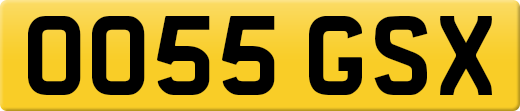 OO55 GSX